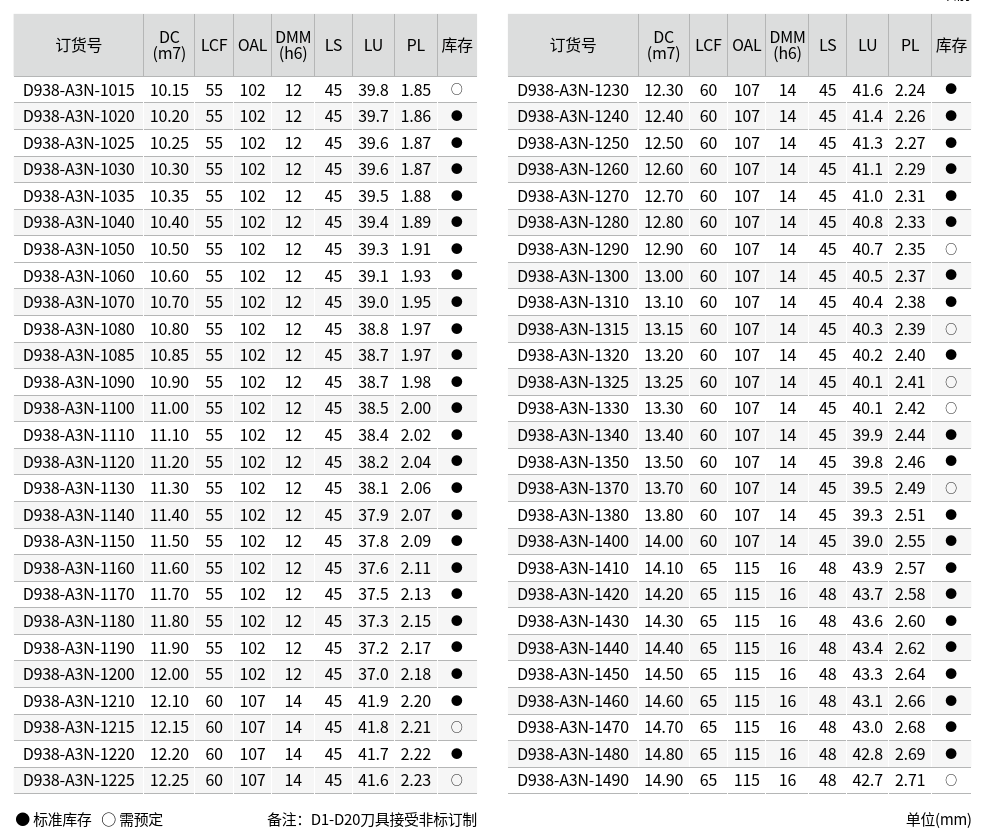 | 订货号 | DC (m7) | LCF | OAL | DMM (h6) | LS | LU | PL | 库存 |
|---|---|---|---|---|---|---|---|---|
| D938-A3N-1015 | 10.15 | 55 | 102 | 12 | 45 | 39.8 | 1.85 | ○ |
| D938-A3N-1020 | 10.20 | 55 | 102 | 12 | 45 | 39.7 | 1.86 | ● |
| D938-A3N-1025 | 10.25 | 55 | 102 | 12 | 45 | 39.6 | 1.87 | ● |
| D938-A3N-1030 | 10.30 | 55 | 102 | 12 | 45 | 39.6 | 1.87 | ● |
| D938-A3N-1035 | 10.35 | 55 | 102 | 12 | 45 | 39.5 | 1.88 | ● |
| D938-A3N-1040 | 10.40 | 55 | 102 | 12 | 45 | 39.4 | 1.89 | ● |
| D938-A3N-1050 | 10.50 | 55 | 102 | 12 | 45 | 39.3 | 1.91 | ● |
| D938-A3N-1060 | 10.60 | 55 | 102 | 12 | 45 | 39.1 | 1.93 | ● |
| D938-A3N-1070 | 10.70 | 55 | 102 | 12 | 45 | 39.0 | 1.95 | ● |
| D938-A3N-1080 | 10.80 | 55 | 102 | 12 | 45 | 38.8 | 1.97 | ● |
| D938-A3N-1085 | 10.85 | 55 | 102 | 12 | 45 | 38.7 | 1.97 | ● |
| D938-A3N-1090 | 10.90 | 55 | 102 | 12 | 45 | 38.7 | 1.98 | ● |
| D938-A3N-1100 | 11.00 | 55 | 102 | 12 | 45 | 38.5 | 2.00 | ● |
| D938-A3N-1110 | 11.10 | 55 | 102 | 12 | 45 | 38.4 | 2.02 | ● |
| D938-A3N-1120 | 11.20 | 55 | 102 | 12 | 45 | 38.2 | 2.04 | ● |
| D938-A3N-1130 | 11.30 | 55 | 102 | 12 | 45 | 38.1 | 2.06 | ● |
| D938-A3N-1140 | 11.40 | 55 | 102 | 12 | 45 | 37.9 | 2.07 | ● |
| D938-A3N-1150 | 11.50 | 55 | 102 | 12 | 45 | 37.8 | 2.09 | ● |
| D938-A3N-1160 | 11.60 | 55 | 102 | 12 | 45 | 37.6 | 2.11 | ● |
| D938-A3N-1170 | 11.70 | 55 | 102 | 12 | 45 | 37.5 | 2.13 | ● |
| D938-A3N-1180 | 11.80 | 55 | 102 | 12 | 45 | 37.3 | 2.15 | ● |
| D938-A3N-1190 | 11.90 | 55 | 102 | 12 | 45 | 37.2 | 2.17 | ● |
| D938-A3N-1200 | 12.00 | 55 | 102 | 12 | 45 | 37.0 | 2.18 | ● |
| D938-A3N-1210 | 12.10 | 60 | 107 | 14 | 45 | 41.9 | 2.20 | ● |
| D938-A3N-1215 | 12.15 | 60 | 107 | 14 | 45 | 41.8 | 2.21 | ○ |
| D938-A3N-1220 | 12.20 | 60 | 107 | 14 | 45 | 41.7 | 2.22 | ● |
| D938-A3N-1225 | 12.25 | 60 | 107 | 14 | 45 | 41.6 | 2.23 | ○ |

| 订货号 | DC (m7) | LCF | OAL | DMM (h6) | LS | LU | PL | 库存 |
|---|---|---|---|---|---|---|---|---|
| D938-A3N-1230 | 12.30 | 60 | 107 | 14 | 45 | 41.6 | 2.24 | ● |
| D938-A3N-1240 | 12.40 | 60 | 107 | 14 | 45 | 41.4 | 2.26 | ● |
| D938-A3N-1250 | 12.50 | 60 | 107 | 14 | 45 | 41.3 | 2.27 | ● |
| D938-A3N-1260 | 12.60 | 60 | 107 | 14 | 45 | 41.1 | 2.29 | ● |
| D938-A3N-1270 | 12.70 | 60 | 107 | 14 | 45 | 41.0 | 2.31 | ● |
| D938-A3N-1280 | 12.80 | 60 | 107 | 14 | 45 | 40.8 | 2.33 | ● |
| D938-A3N-1290 | 12.90 | 60 | 107 | 14 | 45 | 40.7 | 2.35 | ○ |
| D938-A3N-1300 | 13.00 | 60 | 107 | 14 | 45 | 40.5 | 2.37 | ● |
| D938-A3N-1310 | 13.10 | 60 | 107 | 14 | 45 | 40.4 | 2.38 | ● |
| D938-A3N-1315 | 13.15 | 60 | 107 | 14 | 45 | 40.3 | 2.39 | ○ |
| D938-A3N-1320 | 13.20 | 60 | 107 | 14 | 45 | 40.2 | 2.40 | ● |
| D938-A3N-1325 | 13.25 | 60 | 107 | 14 | 45 | 40.1 | 2.41 | ○ |
| D938-A3N-1330 | 13.30 | 60 | 107 | 14 | 45 | 40.1 | 2.42 | ○ |
| D938-A3N-1340 | 13.40 | 60 | 107 | 14 | 45 | 39.9 | 2.44 | ● |
| D938-A3N-1350 | 13.50 | 60 | 107 | 14 | 45 | 39.8 | 2.46 | ● |
| D938-A3N-1370 | 13.70 | 60 | 107 | 14 | 45 | 39.5 | 2.49 | ○ |
| D938-A3N-1380 | 13.80 | 60 | 107 | 14 | 45 | 39.3 | 2.51 | ● |
| D938-A3N-1400 | 14.00 | 60 | 107 | 14 | 45 | 39.0 | 2.55 | ● |
| D938-A3N-1410 | 14.10 | 65 | 115 | 16 | 48 | 43.9 | 2.57 | ● |
| D938-A3N-1420 | 14.20 | 65 | 115 | 16 | 48 | 43.7 | 2.58 | ● |
| D938-A3N-1430 | 14.30 | 65 | 115 | 16 | 48 | 43.6 | 2.60 | ● |
| D938-A3N-1440 | 14.40 | 65 | 115 | 16 | 48 | 43.4 | 2.62 | ● |
| D938-A3N-1450 | 14.50 | 65 | 115 | 16 | 48 | 43.3 | 2.64 | ● |
| D938-A3N-1460 | 14.60 | 65 | 115 | 16 | 48 | 43.1 | 2.66 | ● |
| D938-A3N-1470 | 14.70 | 65 | 115 | 16 | 48 | 43.0 | 2.68 | ● |
| D938-A3N-1480 | 14.80 | 65 | 115 | 16 | 48 | 42.8 | 2.69 | ● |
| D938-A3N-1490 | 14.90 | 65 | 115 | 16 | 48 | 42.7 | 2.71 | ○ |

● 标准库存 ○ 需预定

备注：D1-D20刀具接受非标订制

单位(mm)